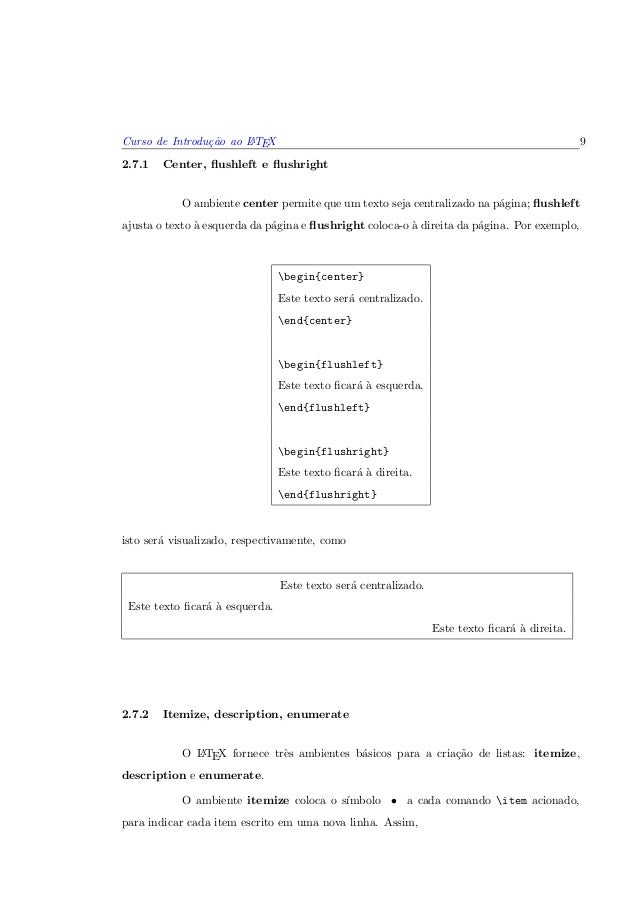 Curso de Introdução ao LaTeX 9

2.7.1 Center, flushleft e flushright

O ambiente center permite que um texto seja centralizado na página; flushleft ajusta o texto à esquerda da página e flushright coloca-o à direita da página. Por exemplo,

\begin{center}
Este texto será centralizado.
\end{center}

\begin{flushleft}
Este texto ficará à esquerda.
\end{flushleft}

\begin{flushright}
Este texto ficará à direita.
\end{flushright}

isto será visualizado, respectivamente, como

Este texto será centralizado.
Este texto ficará à esquerda.
Este texto ficará à direita.

2.7.2 Itemize, description, enumerate

O LaTeX fornece três ambientes básicos para a criação de listas: itemize, description e enumerate.

O ambiente itemize coloca o símbolo • a cada comando \item acionado, para indicar cada item escrito em uma nova linha. Assim,